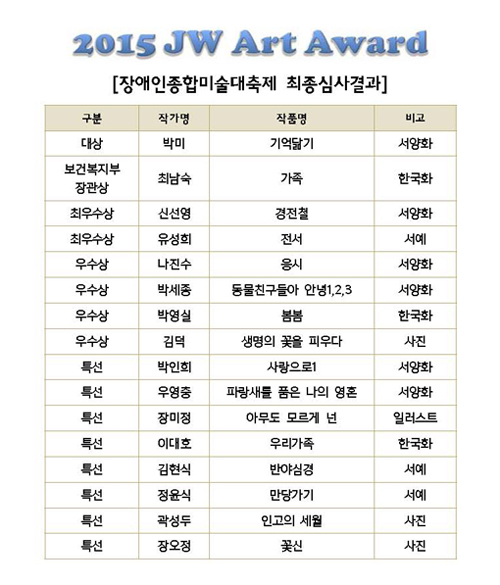 2015 JW Art Award

[장애인종합미술대축제 최종심사결과]

| 구분 | 작가명 | 작품명 | 비고 |
|---|---|---|---|
| 대상 | 박미 | 기억닮기 | 서양화 |
| 보건복지부 장관상 | 최남숙 | 가족 | 한국화 |
| 최우수상 | 신선영 | 경전철 | 서양화 |
| 최우수상 | 유성희 | 전서 | 서예 |
| 우수상 | 나진수 | 응시 | 서양화 |
| 우수상 | 박세종 | 동물친구들아 안녕1,2,3 | 서양화 |
| 우수상 | 박영실 | 봄봄 | 한국화 |
| 우수상 | 김덕 | 생명의 꽃을 피우다 | 사진 |
| 특선 | 박인희 | 사랑으로1 | 서양화 |
| 특선 | 우영중 | 파랑새를 품은 나의 영혼 | 서양화 |
| 특선 | 장미정 | 아무도 모르게 넌 | 일러스트 |
| 특선 | 이대호 | 우리가족 | 한국화 |
| 특선 | 김현식 | 반야심경 | 서예 |
| 특선 | 정윤식 | 만당가기 | 서예 |
| 특선 | 곽성두 | 인고의 세월 | 사진 |
| 특선 | 장오정 | 꽃신 | 사진 |